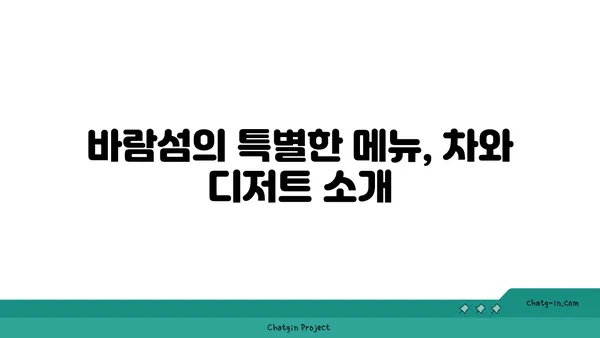 바람섬의 특별한 메뉴, 차와 디저트 소개

chatg-in.com

Chatgin Project